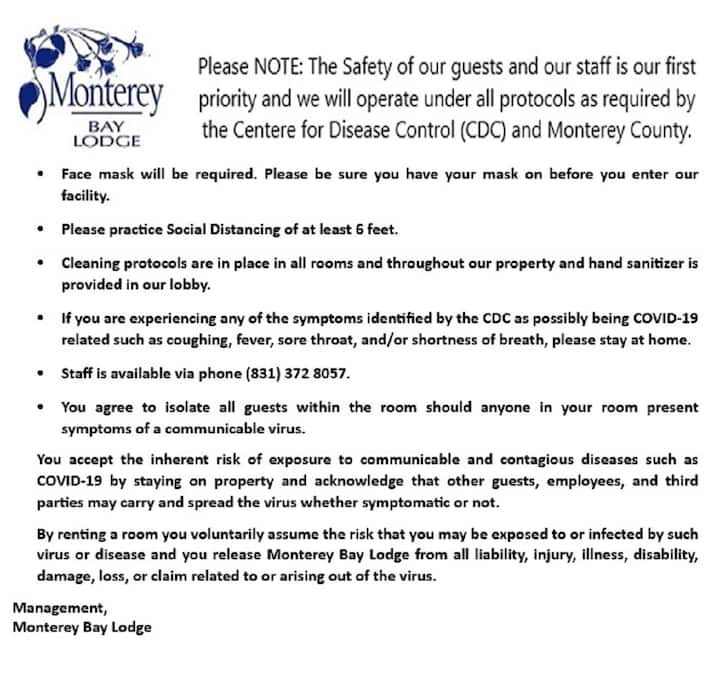 Monterey
BAY
LODGE

Please NOTE: The Safety of our guests and our staff is our first priority and we will operate under all protocols as required by the Centere for Disease Control (CDC) and Monterey County.

• Face mask will be required. Please be sure you have your mask on before you enter our facility.

• Please practice Social Distancing of at least 6 feet.

• Cleaning protocols are in place in all rooms and throughout our property and hand sanitizer is provided in our lobby.

• If you are experiencing any of the symptoms identified by the CDC as possibly being COVID-19 related such as coughing, fever, sore throat, and/or shortness of breath, please stay at home.

• Staff is available via phone (831) 372 8057.

• You agree to isolate all guests within the room should anyone in your room present symptoms of a communicable virus.

You accept the inherent risk of exposure to communicable and contagious diseases such as COVID-19 by staying on property and acknowledge that other guests, employees, and third parties may carry and spread the virus whether symptomatic or not.

By renting a room you voluntarily assume the risk that you may be exposed to or infected by such virus or disease and you release Monterey Bay Lodge from all liability, injury, illness, disability, damage, loss, or claim related to or arising out of the virus.

Management,
Monterey Bay Lodge